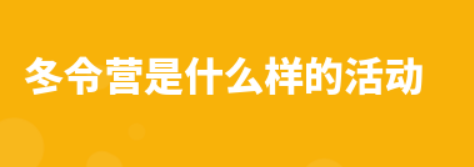 冬令营是什么样的活动